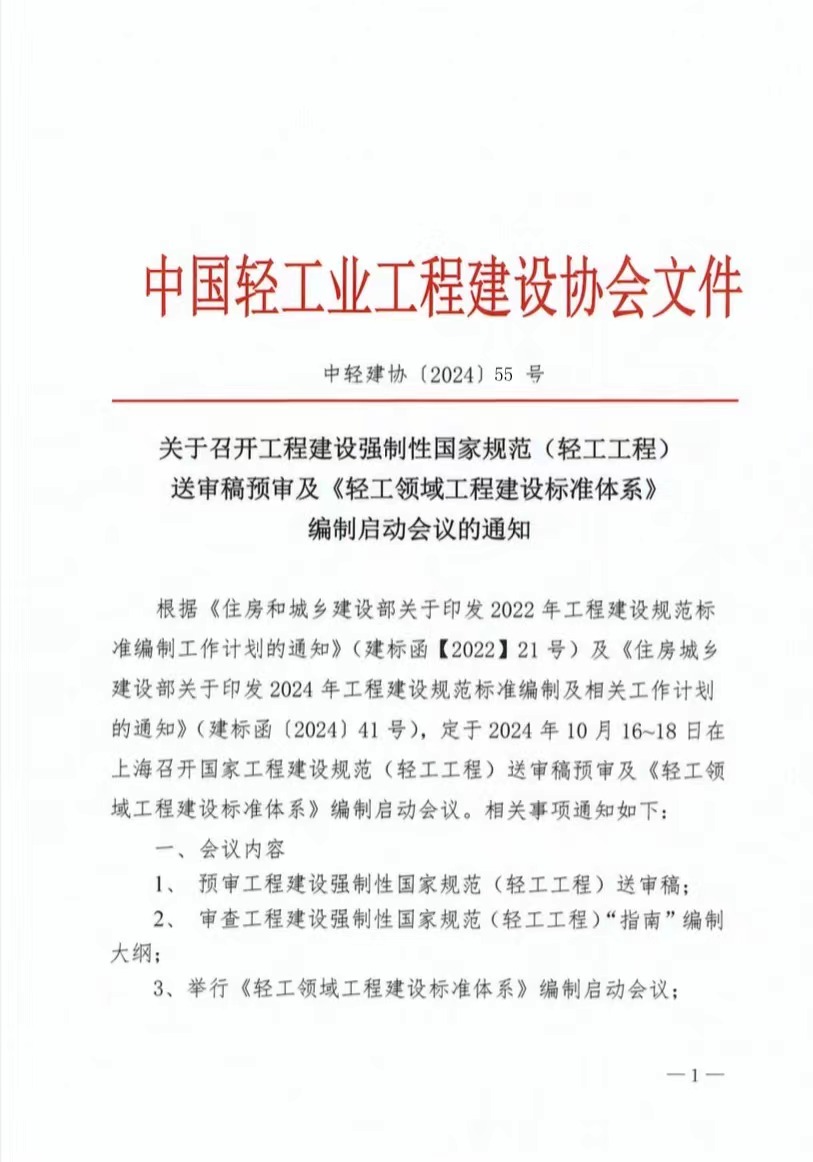 中国轻工业工程建设协会文件

中轻建协〔2024〕55 号

关于召开工程建设强制性国家规范（轻工工程）送审稿预审及《轻工领域工程建设标准体系》编制启动会议的通知

根据《住房和城乡建设部关于印发 2022 年工程建设规范标准编制工作计划的通知》（建标函【2022】21 号）及《住房城乡建设部关于印发 2024 年工程建设规范标准编制及相关工作计划的通知》（建标函〔2024〕41 号），定于 2024 年 10 月 16~18 日在上海召开国家工程建设规范（轻工工程）送审稿预审及《轻工领域工程建设标准体系》编制启动会议。相关事项通知如下：

一、会议内容

1、 预审工程建设强制性国家规范（轻工工程）送审稿；

2、 审查工程建设强制性国家规范（轻工工程）“指南”编制大纲；

3、举行《轻工领域工程建设标准体系》编制启动会议；

—1—